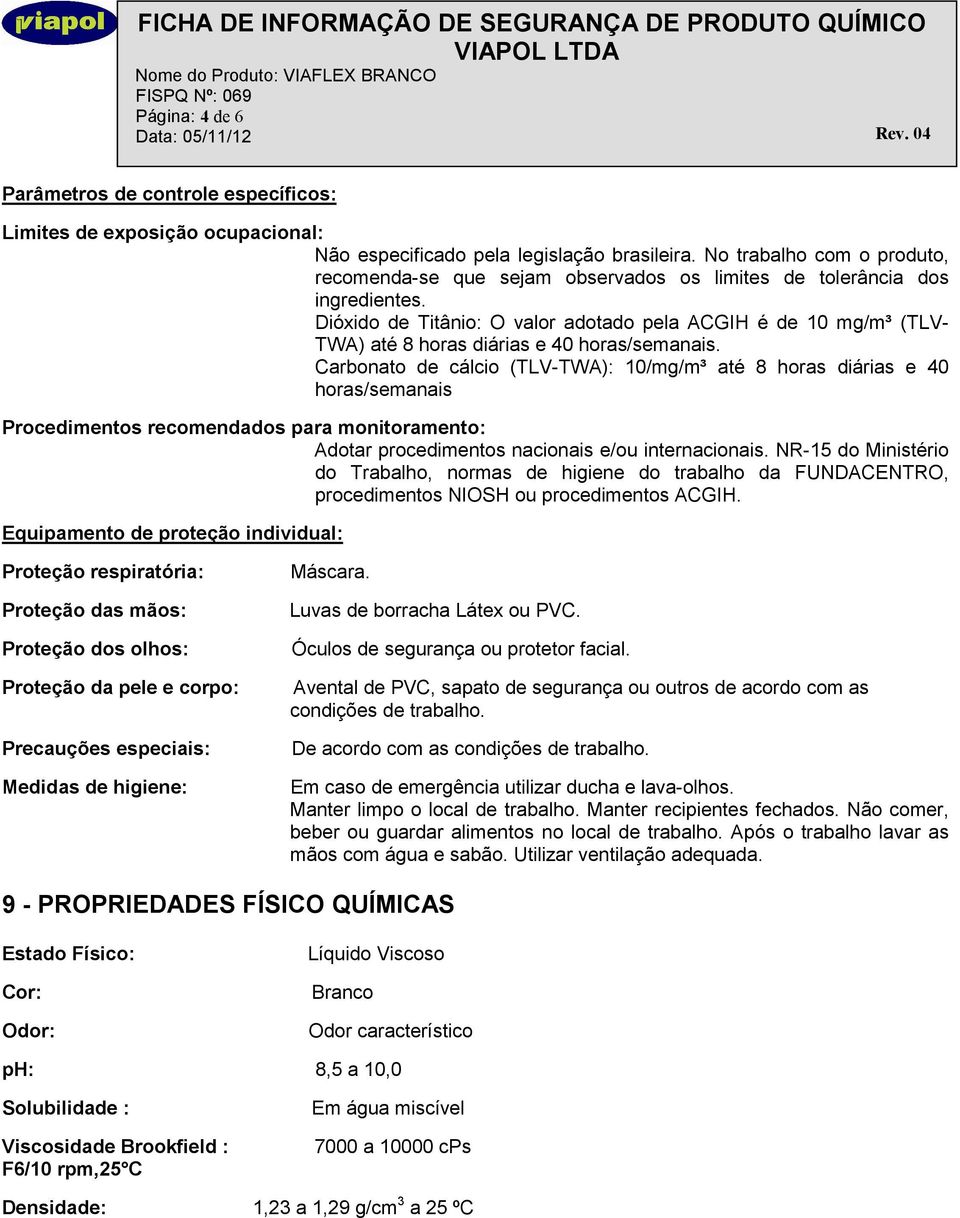 viapol

FICHA DE INFORMAÇÃO DE SEGURANÇA DE PRODUTO QUÍMICO
VIAPOL LTDA

Nome do Produto: VIAFLEX BRANCO
FISPQ Nº: 069
Página: 4 de 6
Data: 05/11/12

Rev. 04

Parâmetros de controle específicos:

Limites de exposição ocupacional:
Não especificado pela legislação brasileira. No trabalho com o produto, recomenda-se que sejam observados os limites de tolerância dos ingredientes.
Dióxido de Titânio: O valor adotado pela ACGIH é de 10 mg/m³ (TLV-TWA) até 8 horas diárias e 40 horas/semanais.
Carbonato de cálcio (TLV-TWA): 10/mg/m³ até 8 horas diárias e 40 horas/semanais

Procedimentos recomendados para monitoramento:
Adotar procedimentos nacionais e/ou internacionais. NR-15 do Ministério do Trabalho, normas de higiene do trabalho da FUNDACENTRO, procedimentos NIOSH ou procedimentos ACGIH.

Equipamento de proteção individual:

Proteção respiratória: Máscara.

Proteção das mãos: Luvas de borracha Látex ou PVC.

Proteção dos olhos: Óculos de segurança ou protetor facial.

Proteção da pele e corpo: Avental de PVC, sapato de segurança ou outros de acordo com as condições de trabalho.

Precauções especiais: De acordo com as condições de trabalho.

Medidas de higiene: Em caso de emergência utilizar ducha e lava-olhos.
Manter limpo o local de trabalho. Manter recipientes fechados. Não comer, beber ou guardar alimentos no local de trabalho. Após o trabalho lavar as mãos com água e sabão. Utilizar ventilação adequada.

9 - PROPRIEDADES FÍSICO QUÍMICAS

Estado Físico: Líquido Viscoso

Cor: Branco

Odor: Odor característico

pH: 8,5 a 10,0

Solubilidade : Em água miscível

Viscosidade Brookfield : F6/10 rpm,25°C 7000 a 10000 cPs

Densidade: 1,23 a 1,29 g/cm$^3$ a 25 ºC